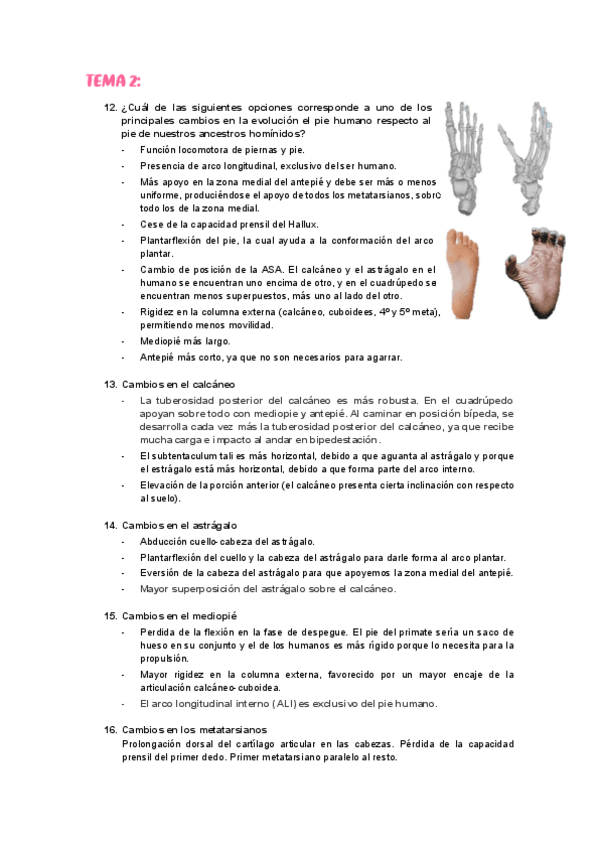 TEMA 2:

12. ¿Cuál de las siguientes opciones corresponde a uno de los principales cambios en la evolución el pie humano respecto al pie de nuestros ancestros homínidos?

- Función locomotora de piernas y pie.
- Presencia de arco longitudinal, exclusivo del ser humano.
- Más apoyo en la zona medial del antepié y debe ser más o menos uniforme, produciéndose el apoyo de todos los metatarsianos, sobre todo los de la zona medial.
- Cese de la capacidad prensil del Hallux.
- Plantarflexión del pie, la cual ayuda a la conformación del arco plantar.
- Cambio de posición de la ASA. El calcáneo y el astrágalo en el humano se encuentran uno encima de otro, y en el cuadrúpedo se encuentran menos superpuestos, más uno al lado del otro.
- Rigidez en la columna externa (calcáneo, cuboidees, 4º y 5º meta), permitiendo menos movilidad.
- Mediopié más largo.
- Antepié más corto, ya que no son necesarios para agarrar.

13. Cambios en el calcáneo

- La tuberosidad posterior del calcáneo es más robusta. En el cuadrúpedo apoyan sobre todo con mediopie y antepié. Al caminar en posición bípeda, se desarrolla cada vez más la tuberosidad posterior del calcáneo, ya que recibe mucha carga e impacto al andar en bipedestación.
- El subtentaculum tali es más horizontal, debido a que aguanta al astrágalo y porque el estrágalo está más horizontal, debido a que forma parte del arco interno.
- Elevación de la porción anterior (el calcáneo presenta cierta inclinación con respecto al suelo).

14. Cambios en el astrágalo

- Abducción cuello-cabeza del astrágalo.
- Plantarflexión del cuello y la cabeza del astrágalo para darle forma al arco plantar.
- Eversión de la cabeza del astrágalo para que apoyemos la zona medial del antepié.
- Mayor superposición del astrágalo sobre el calcáneo.

15. Cambios en el mediopié

- Perdida de la flexión en la fase de despegue. El pie del primate sería un saco de hueso en su conjunto y el de los humanos es más rígido porque lo necesita para la propulsión.
- Mayor rigidez en la columna externa, favorecido por un mayor encaje de la articulación calcáneo-cuboidea.
- El arco longitudinal interno (ALI) es exclusivo del pie humano.

16. Cambios en los metatarsianos
Prolongación dorsal del cartílago articular en las cabezas. Pérdida de la capacidad prensil del primer dedo. Primer metatarsiano paralelo al resto.